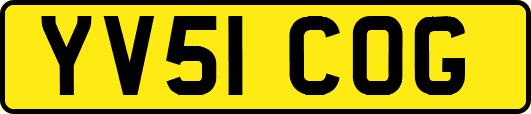 YV51 COG